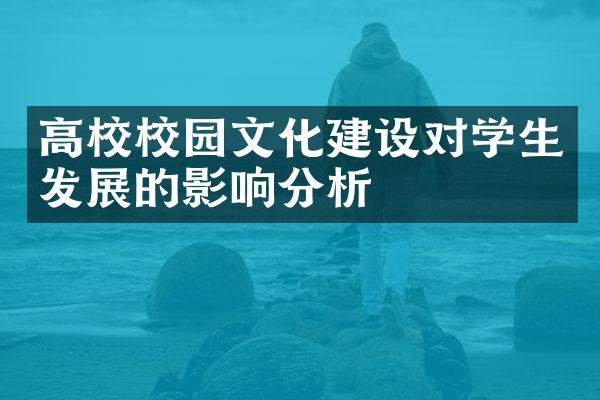 高校校园文化建设对学生发展的影响分析